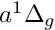 $a^1\Delta_g$